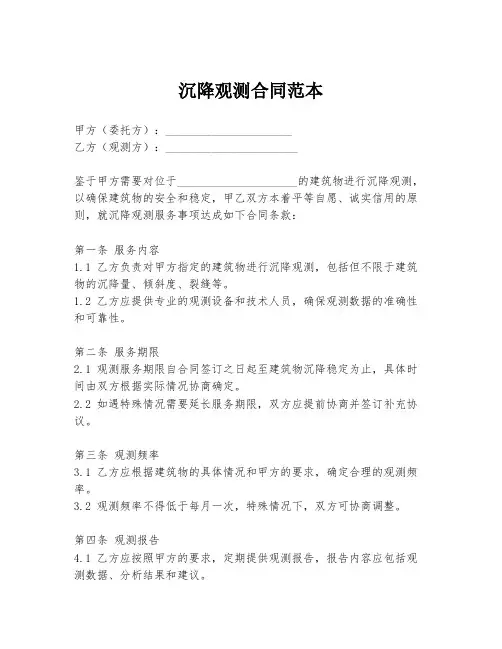 沉降观测合同范本

甲方（委托方）：____________________

乙方（观测方）：____________________

鉴于甲方需要对位于____________________的建筑物进行沉降观测，以确保建筑物的安全和稳定，甲乙双方本着平等自愿、诚实信用的原则，就沉降观测服务事项达成如下合同条款：

第一条 服务内容

1.1 乙方负责对甲方指定的建筑物进行沉降观测，包括但不限于建筑物的沉降量、倾斜度、裂缝等。

1.2 乙方应提供专业的观测设备和技术人员，确保观测数据的准确性和可靠性。

第二条 服务期限

2.1 观测服务期限自合同签订之日起至建筑物沉降稳定为止，具体时间由双方根据实际情况协商确定。

2.2 如遇特殊情况需要延长服务期限，双方应提前协商并签订补充协议。

第三条 观测频率

3.1 乙方应根据建筑物的具体情况和甲方的要求，确定合理的观测频率。

3.2 观测频率不得低于每月一次，特殊情况下，双方可协商调整。

第四条 观测报告

4.1 乙方应按照甲方的要求，定期提供观测报告，报告内容应包括观测数据、分析结果和建议。